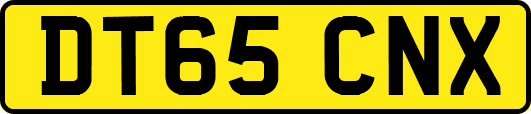 DT65 CNX